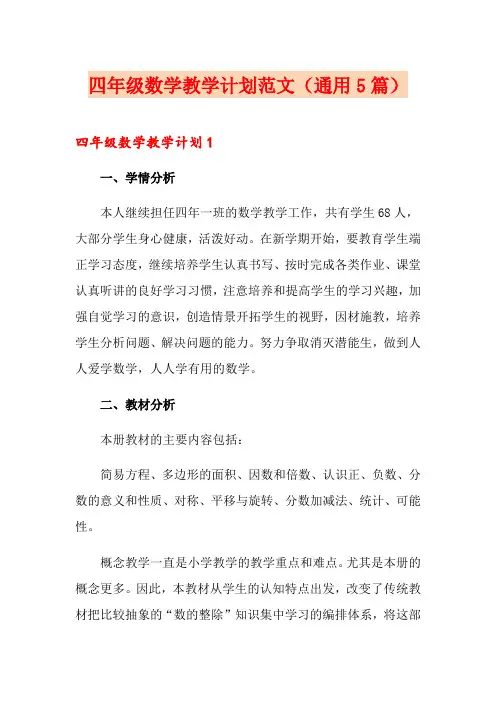 四年级数学教学计划范文（通用5篇）

四年级数学教学计划1

一、学情分析

本人继续担任四年一班的数学教学工作，共有学生68人，大部分学生身心健康，活泼好动。在新学期开始，要教育学生端正学习态度，继续培养学生认真书写、按时完成各类作业、课堂认真听讲的良好学习习惯，注意培养和提高学生的学习兴趣，加强自觉学习的意识，创造情景开拓学生的视野，因材施教，培养学生分析问题、解决问题的能力。努力争取消灭潜能生，做到人人爱学数学，人人学有用的数学。

二、教材分析

本册教材的主要内容包括：

简易方程、多边形的面积、因数和倍数、认识正、负数、分数的意义和性质、对称、平移与旋转、分数加减法、统计、可能性。

概念教学一直是小学教学的教学重点和难点。尤其是本册的概念更多。因此，本教材从学生的认知特点出发，改变了传统教材把比较抽象的“数的整除”知识集中学习的编排体系，将这部